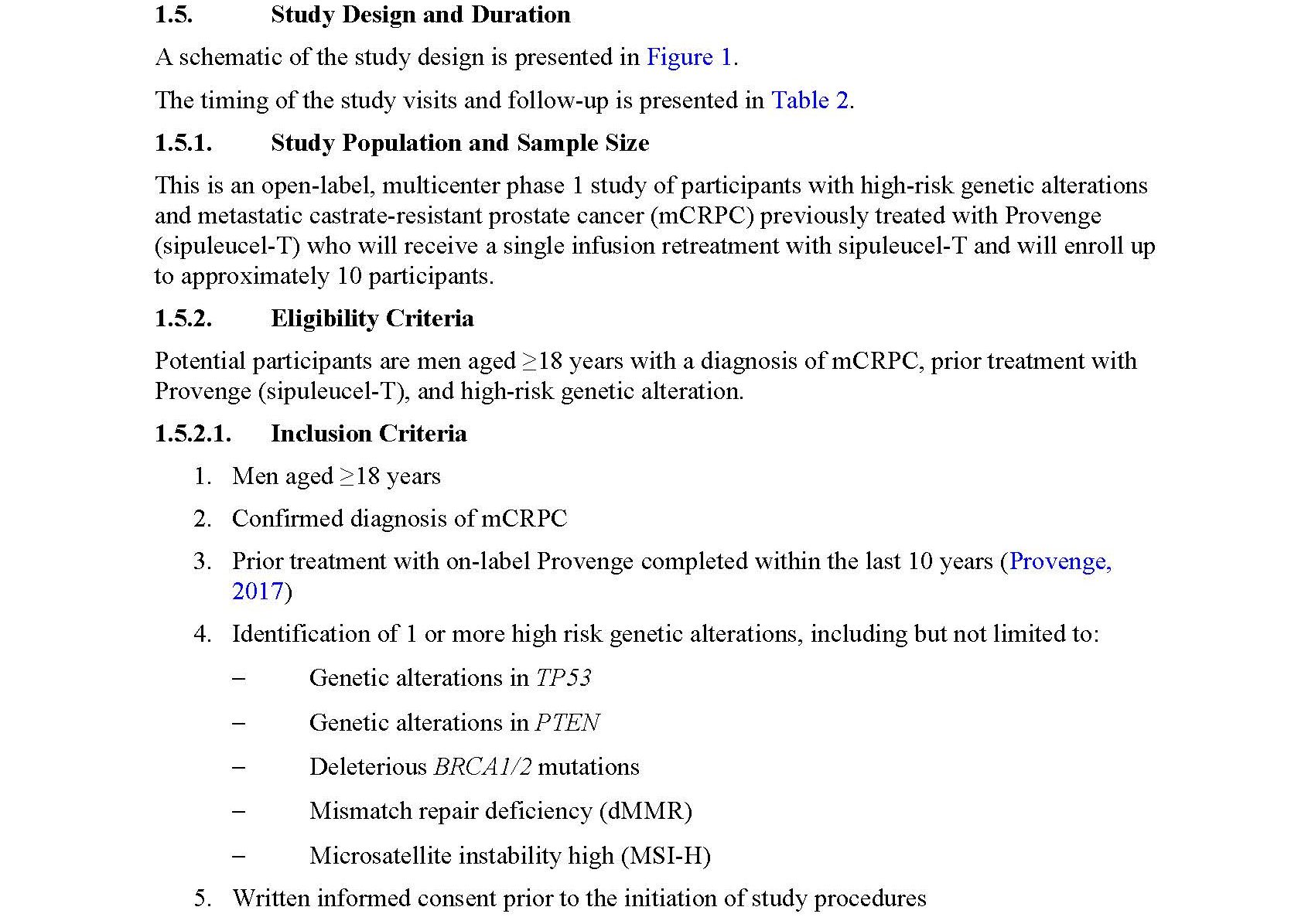 1.5. Study Design and Duration

A schematic of the study design is presented in Figure 1.

The timing of the study visits and follow-up is presented in Table 2.

1.5.1. Study Population and Sample Size

This is an open-label, multicenter phase 1 study of participants with high-risk genetic alterations and metastatic castrate-resistant prostate cancer (mCRPC) previously treated with Provenge (sipuleucel-T) who will receive a single infusion retreatment with sipuleucel-T and will enroll up to approximately 10 participants.

1.5.2. Eligibility Criteria

Potential participants are men aged ≥18 years with a diagnosis of mCRPC, prior treatment with Provenge (sipuleucel-T), and high-risk genetic alteration.

1.5.2.1. Inclusion Criteria

1. Men aged ≥18 years

2. Confirmed diagnosis of mCRPC

3. Prior treatment with on-label Provenge completed within the last 10 years (Provenge, 2017)

4. Identification of 1 or more high risk genetic alterations, including but not limited to:

– Genetic alterations in TP53

– Genetic alterations in PTEN

– Deleterious BRCA1/2 mutations

– Mismatch repair deficiency (dMMR)

– Microsatellite instability high (MSI-H)

5. Written informed consent prior to the initiation of study procedures